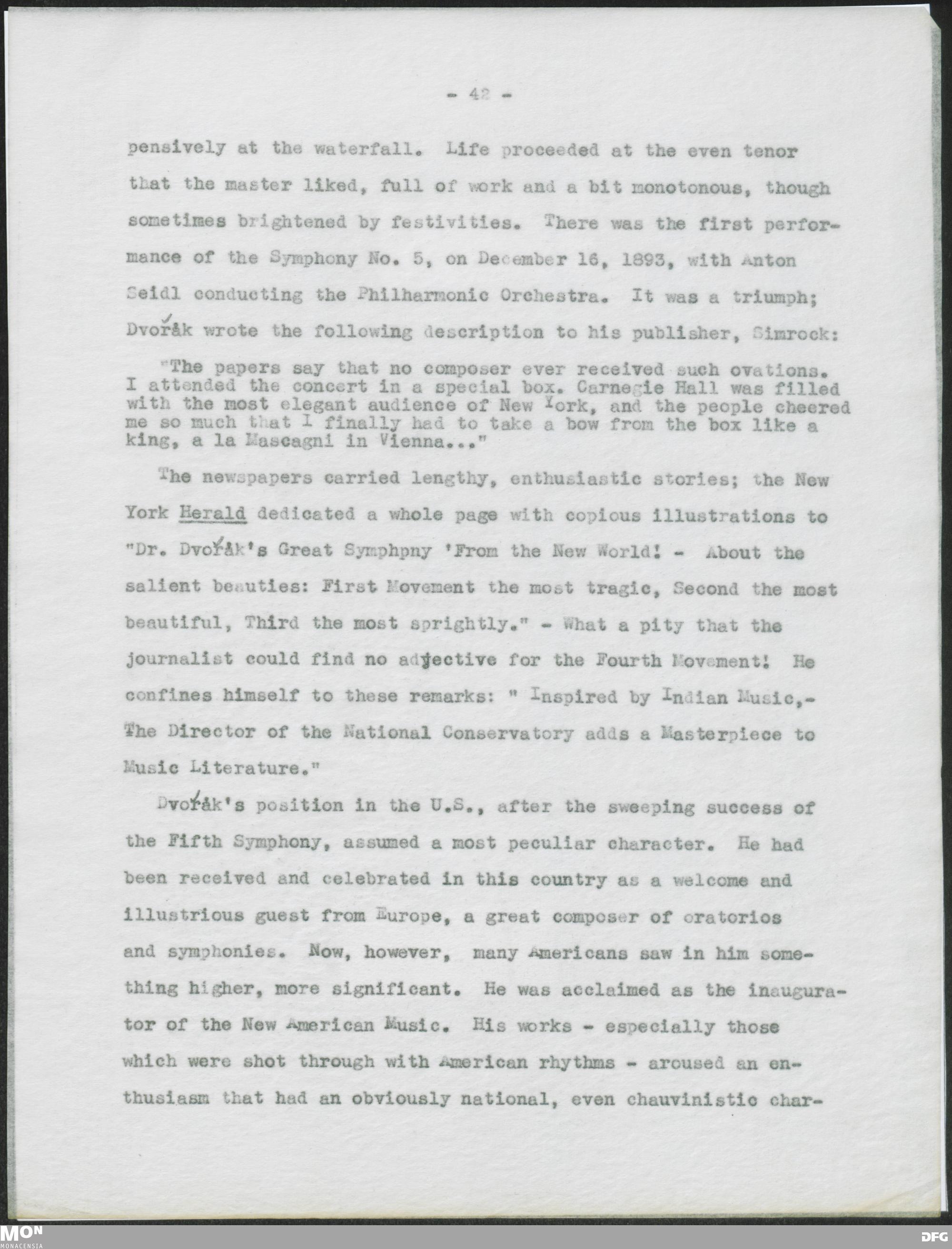 - 42 -

pensively at the waterfall. Life proceeded at the even tenor that the master liked, full of work and a bit monotonous, though sometimes brightened by festivities. There was the first performance of the Symphony No. 5, on December 16, 1893, with Anton Seidl conducting the Philharmonic Orchestra. It was a triumph; Dvořák wrote the following description to his publisher, Simrock:

"The papers say that no composer ever received such ovations. I attended the concert in a special box. Carnegie Hall was filled with the most elegant audience of New York, and the people cheered me so much that I finally had to take a bow from the box like a king, a la Mascagni in Vienna..."

The newspapers carried lengthy, enthusiastic stories; the New York Herald dedicated a whole page with copious illustrations to "Dr. Dvořák's Great Symphpny 'From the New World! - About the salient beauties: First Movement the most tragic, Second the most beautiful, Third the most sprightly." - What a pity that the journalist could find no adjective for the Fourth Movement! He confines himself to these remarks: " Inspired by Indian Music,- The Director of the National Conservatory adds a Masterpiece to Music Literature."

Dvořák's position in the U.S., after the sweeping success of the Fifth Symphony, assumed a most peculiar character. He had been received and celebrated in this country as a welcome and illustrious guest from Europe, a great composer of oratorios and symphonies. Now, however, many Americans saw in him something higher, more significant. He was acclaimed as the inaugurator of the New American Music. His works - especially those which were shot through with American rhythms - aroused an enthusiasm that had an obviously national, even chauvinistic char-

MON
MONACENSIA
DFG